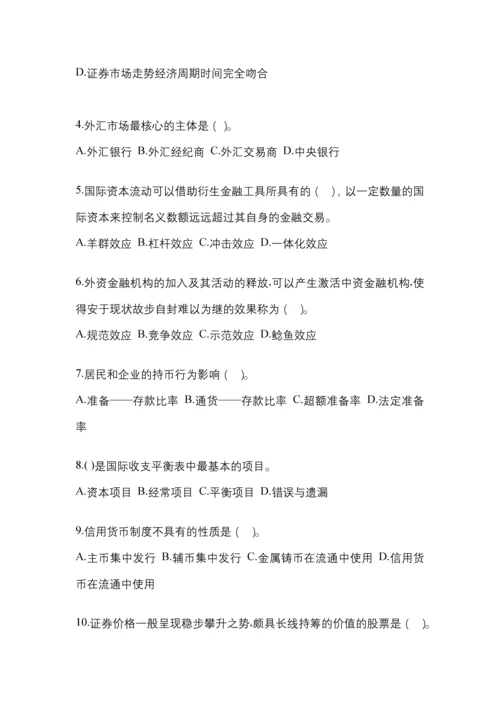 D.证券市场走势经济周期时间完全吻合

4.外汇市场最核心的主体是（ ）。

A.外汇银行 B.外汇经纪商 C.外汇交易商 D.中央银行

5.国际资本流动可以借助衍生金融工具所具有的（ ），以一定数量的国际资本来控制名义数额远远超过其自身的金融交易。

A.羊群效应 B.杠杆效应 C.冲击效应 D.一体化效应

6.外资金融机构的加入及其活动的释放,可以产生激活中资金融机构,使得安于现状故步自封难以为继的效果称为（ ）。

A.规范效应 B.竞争效应 C.示范效应 D.鲶鱼效应

7.居民和企业的持币行为影响（ ）。

A.准备——存款比率 B.通货——存款比率 C.超额准备率 D.法定准备率

8.( )是国际收支平衡表中最基本的项目。

A.资本项目 B.经常项目 C.平衡项目 D.错误与遗漏

9.信用货币制度不具有的性质是（ ）。

A.主币集中发行 B.辅币集中发行 C.金属铸币在流通中使用 D.信用货币在流通中使用

10.证券价格一般呈现稳步攀升之势,颇具长线持筹的价值的股票是（ ）。